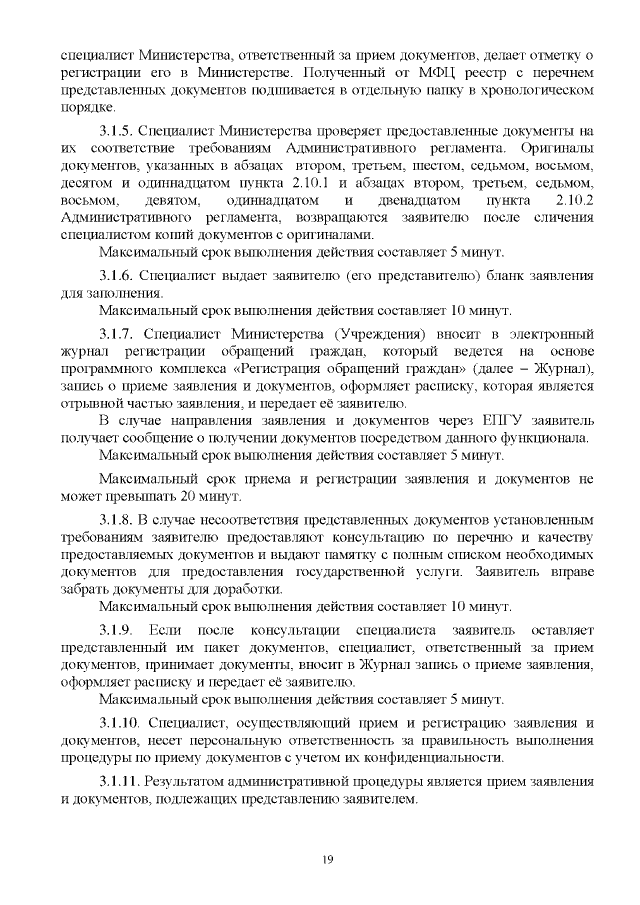 специалист Министерства, ответственный за прием документов, делает отметку о регистрации его в Министерстве. Полученный от МФЦ реестр с перечнем представленных документов подшивается в отдельную папку в хронологическом порядке.

3.1.5. Специалист Министерства проверяет предоставленные документы на их соответствие требованиям Административного регламента. Оригиналы документов, указанных в абзацах втором, третьем, шестом, седьмом, восьмом, десятом и одиннадцатом пункта 2.10.1 и абзацах втором, третьем, седьмом, восьмом, девятом, одиннадцатом и двенадцатом пункта 2.10.2 Административного регламента, возвращаются заявителю после сличения специалистом копий документов с оригиналами.

Максимальный срок выполнения действия составляет 5 минут.

3.1.6. Специалист выдает заявителю (его представителю) бланк заявления для заполнения.

Максимальный срок выполнения действия составляет 10 минут.

3.1.7. Специалист Министерства (Учреждения) вносит в электронный журнал регистрации обращений граждан, который ведется на основе программного комплекса «Регистрация обращений граждан» (далее – Журнал), запись о приеме заявления и документов, оформляет расписку, которая является отрывной частью заявления, и передает её заявителю.

В случае направления заявления и документов через ЕПГУ заявитель получает сообщение о получении документов посредством данного функционала.

Максимальный срок выполнения действия составляет 5 минут.

Максимальный срок приема и регистрации заявления и документов не может превышать 20 минут.

3.1.8. В случае несоответствия представленных документов установленным требованиям заявителю предоставляют консультацию по перечню и качеству предоставляемых документов и выдают памятку с полным списком необходимых документов для предоставления государственной услуги. Заявитель вправе забрать документы для доработки.

Максимальный срок выполнения действия составляет 10 минут.

3.1.9. Если после консультации специалиста заявитель оставляет представленный им пакет документов, специалист, ответственный за прием документов, принимает документы, вносит в Журнал запись о приеме заявления, оформляет расписку и передает её заявителю.

Максимальный срок выполнения действия составляет 5 минут.

3.1.10. Специалист, осуществляющий прием и регистрацию заявления и документов, несет персональную ответственность за правильность выполнения процедуры по приему документов с учетом их конфиденциальности.

3.1.11. Результатом административной процедуры является прием заявления и документов, подлежащих представлению заявителем.

19